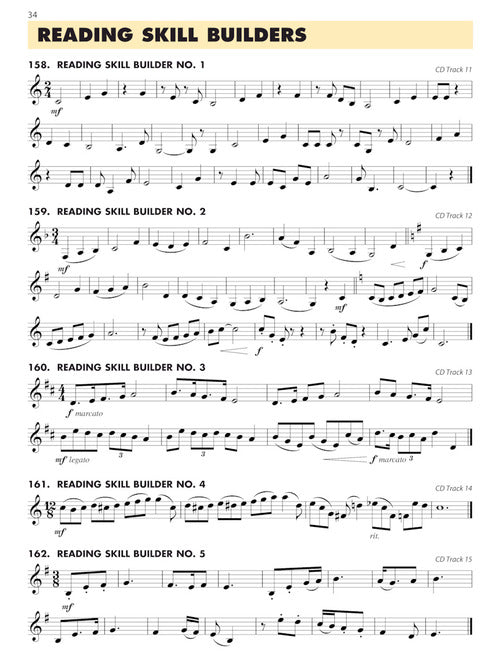 34

READING SKILL BUILDERS

158. READING SKILL BUILDER NO. 1

CD Track 11

mf

159. READING SKILL BUILDER NO. 2

CD Track 12

mf

f

mf

f

160. READING SKILL BUILDER NO. 3

CD Track 13

f marcato

mf legato

3

3

f marcato

3

161. READING SKILL BUILDER NO. 4

CD Track 14

mf

rit.

162. READING SKILL BUILDER NO. 5

CD Track 15

mf